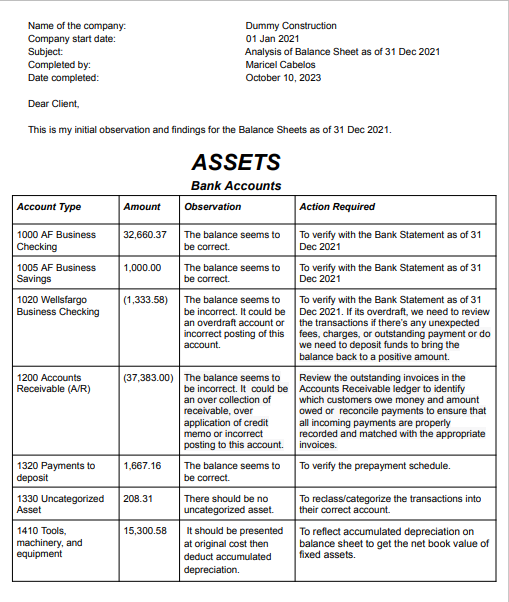 Name of the company: Dummy Construction
Company start date: 01 Jan 2021
Subject: Analysis of Balance Sheet as of 31 Dec 2021
Completed by: Maricel Cabelos
Date completed: October 10, 2023

Dear Client,

This is my initial observation and findings for the Balance Sheets as of 31 Dec 2021.

ASSETS

Bank Accounts

| Account Type | Amount | Observation | Action Required |
|---|---|---|---|
| 1000 AF Business Checking | 32,660.37 | The balance seems to be correct. | To verify with the Bank Statement as of 31 Dec 2021 |
| 1005 AF Business Savings | 1,000.00 | The balance seems to be correct. | To verify with the Bank Statement as of 31 Dec 2021 |
| 1020 Wellsfargo Business Checking | (1,333.58) | The balance seems to be incorrect. It could be an overdraft account or incorrect posting of this account. | To verify with the Bank Statement as of 31 Dec 2021. If its overdraft, we need to review the transactions if there's any unexpected fees, charges, or outstanding payment or do we need to deposit funds to bring the balance back to a positive amount. |
| 1200 Accounts Receivable (A/R) | (37,383.00) | The balance seems to be incorrect. It could be an over collection of receivable, over application of credit memo or incorrect posting to this account. | Review the outstanding invoices in the Accounts Receivable ledger to identify which customers owe money and amount owed or reconcile payments to ensure that all incoming payments are properly recorded and matched with the appropriate invoices. |
| 1320 Payments to deposit | 1,667.16 | The balance seems to be correct. | To verify the prepayment schedule. |
| 1330 Uncategorized Asset | 208.31 | There should be no uncategorized asset. | To reclass/categorize the transactions into their correct account. |
| 1410 Tools, machinery, and equipment | 15,300.58 | It should be presented at original cost then deduct accumulated depreciation. | To reflect accumulated depreciation on balance sheet to get the net book value of fixed assets. |